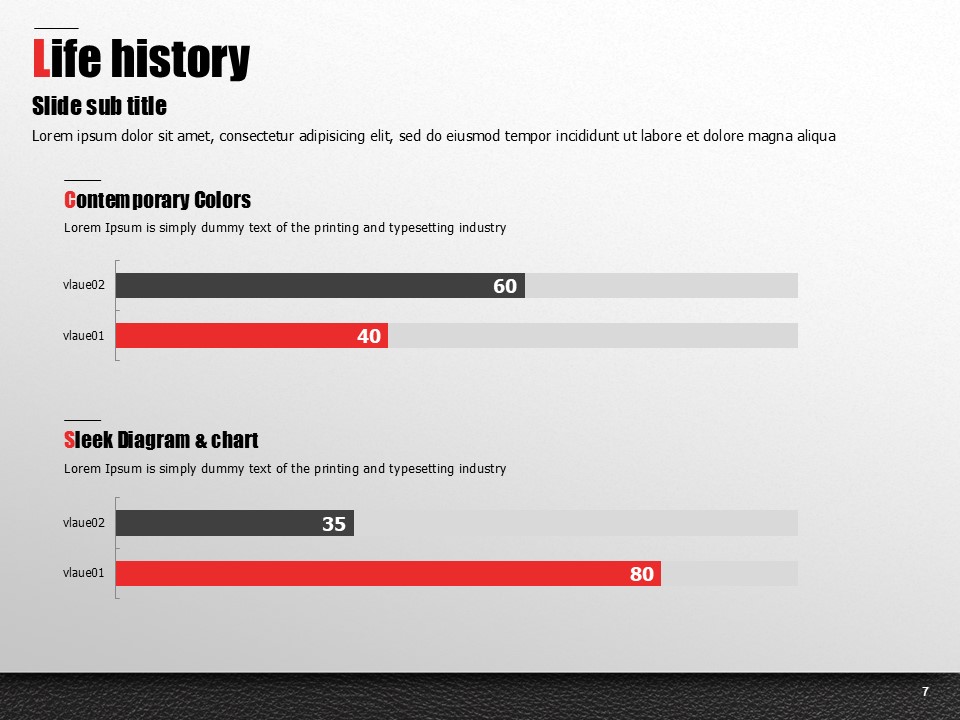 Life history

Slide sub title

Lorem ipsum dolor sit amet, consectetur adipisicing elit, sed do eiusmod tempor incididunt ut labore et dolore magna aliqua

Contemporary Colors

Lorem Ipsum is simply dummy text of the printing and typesetting industry

vlaue02 60

vlaue01 40

Sleek Diagram & chart

Lorem Ipsum is simply dummy text of the printing and typesetting industry

vlaue02 35

vlaue01 80

7